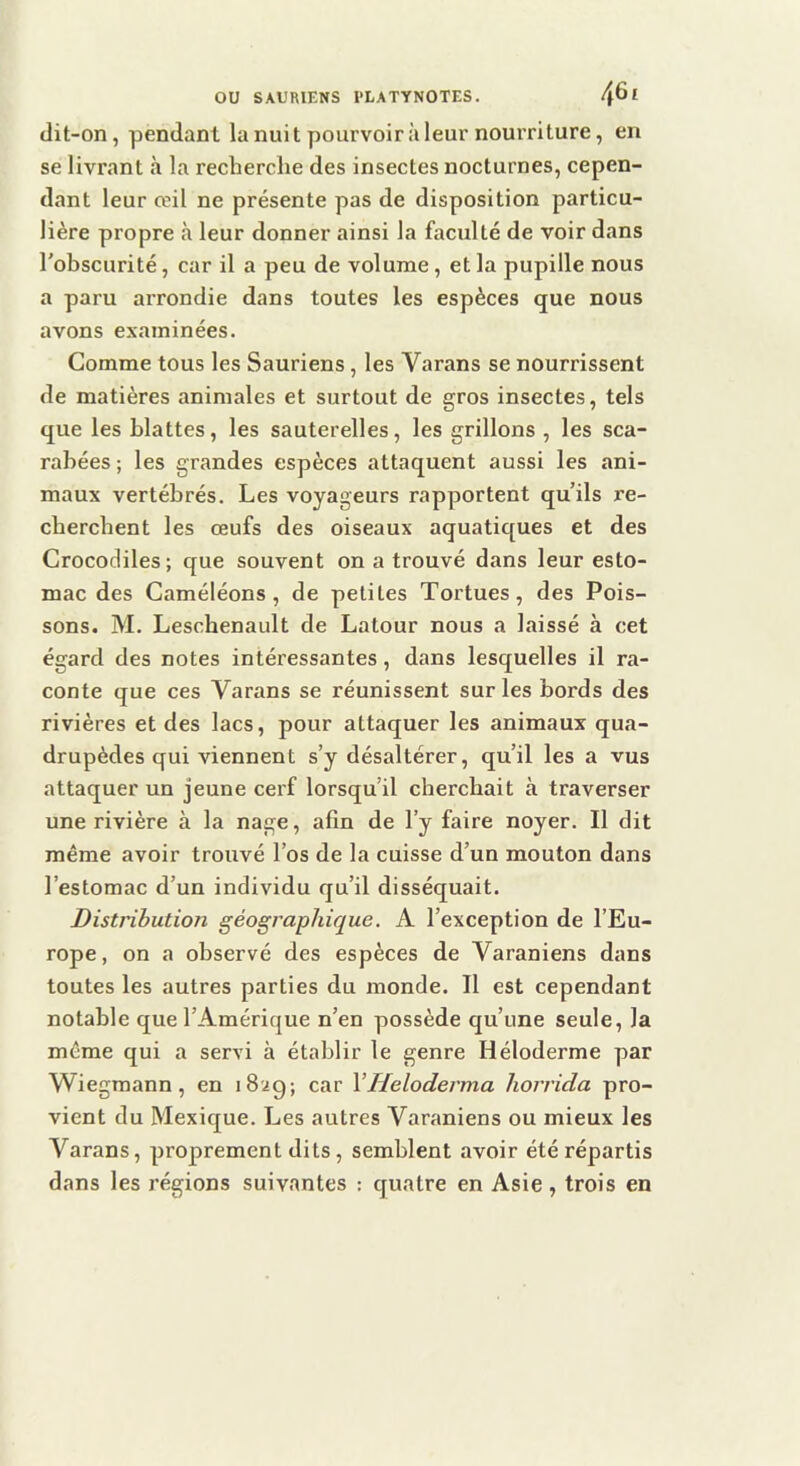 OU SAURIENS PLATYNOTES. 461

dit-on, pendant la nuit pourvoir à leur nourriture, en se livrant à la recherche des insectes nocturnes, cependant leur œil ne présente pas de disposition particulière propre à leur donner ainsi la faculté de voir dans l'obscurité, car il a peu de volume, et la pupille nous a paru arrondie dans toutes les espèces que nous avons examinées.

Comme tous les Sauriens, les Varans se nourrissent de matières animales et surtout de gros insectes, tels que les blattes, les sauterelles, les grillons, les scarabées; les grandes espèces attaquent aussi les animaux vertébrés. Les voyageurs rapportent qu'ils recherchent les œufs des oiseaux aquatiques et des Crocodiles; que souvent on a trouvé dans leur estomac des Caméléons, de petites Tortues, des Poissons. M. Leschenault de Latour nous a laissé à cet égard des notes intéressantes, dans lesquelles il raconte que ces Varans se réunissent sur les bords des rivières et des lacs, pour attaquer les animaux quadrupèdes qui viennent s'y désaltérer, qu'il les a vus attaquer un jeune cerf lorsqu'il cherchait à traverser une rivière à la nage, afin de l'y faire noyer. Il dit même avoir trouvé l'os de la cuisse d'un mouton dans l'estomac d'un individu qu'il disséquait.

Distribution géographique. A l'exception de l'Europe, on a observé des espèces de Varaniens dans toutes les autres parties du monde. Il est cependant notable que l'Amérique n'en possède qu'une seule, la même qui a servi à établir le genre Héloderme par Wiegmann, en 1829; car l'Heloderma horrida provient du Mexique. Les autres Varaniens ou mieux les Varans, proprement dits, semblent avoir été répartis dans les régions suivantes : quatre en Asie, trois en